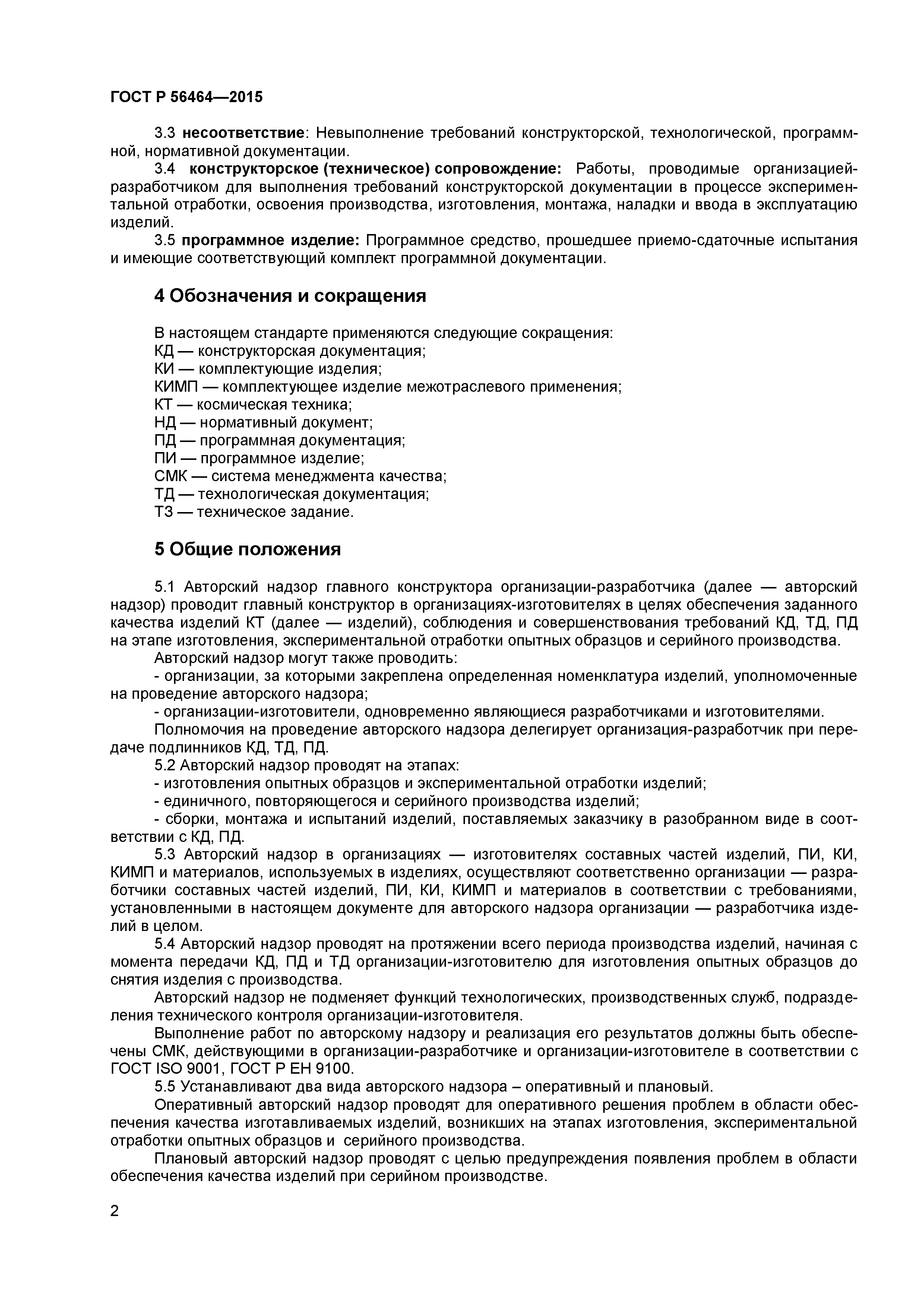 ГОСТ Р 56464—2015

3.3 несоответствие: Невыполнение требований конструкторской, технологической, программной, нормативной документации.

3.4 конструкторское (техническое) сопровождение: Работы, проводимые организацией-разработчиком для выполнения требований конструкторской документации в процессе экспериментальной отработки, освоения производства, изготовления, монтажа, наладки и ввода в эксплуатацию изделий.

3.5 программное изделие: Программное средство, прошедшее приемо-сдаточные испытания и имеющие соответствующий комплект программной документации.

4 Обозначения и сокращения

В настоящем стандарте применяются следующие сокращения:
КД — конструкторская документация;
КИ — комплектующие изделия;
КИМП — комплектующее изделие межотраслевого применения;
КТ — космическая техника;
НД — нормативный документ;
ПД — программная документация;
ПИ — программное изделие;
СМК — система менеджмента качества;
ТД — технологическая документация;
ТЗ — техническое задание.

5 Общие положения

5.1 Авторский надзор главного конструктора организации-разработчика (далее — авторский надзор) проводит главный конструктор в организациях-изготовителях в целях обеспечения заданного качества изделий КТ (далее — изделий), соблюдения и совершенствования требований КД, ТД, ПД на этапе изготовления, экспериментальной отработки опытных образцов и серийного производства.

Авторский надзор могут также проводить:

- организации, за которыми закреплена определенная номенклатура изделий, уполномоченные на проведение авторского надзора;

- организации-изготовители, одновременно являющиеся разработчиками и изготовителями.

Полномочия на проведение авторского надзора делегирует организация-разработчик при передаче подлинников КД, ТД, ПД.

5.2 Авторский надзор проводят на этапах:

- изготовления опытных образцов и экспериментальной отработки изделий;

- единичного, повторяющегося и серийного производства изделий;

- сборки, монтажа и испытаний изделий, поставляемых заказчику в разобранном виде в соответствии с КД, ПД.

5.3 Авторский надзор в организациях — изготовителях составных частей изделий, ПИ, КИ, КИМП и материалов, используемых в изделиях, осуществляют соответственно организации — разработчики составных частей изделий, ПИ, КИ, КИМП и материалов в соответствии с требованиями, установленными в настоящем документе для авторского надзора организации — разработчика изделий в целом.

5.4 Авторский надзор проводят на протяжении всего периода производства изделий, начиная с момента передачи КД, ПД и ТД организации-изготовителю для изготовления опытных образцов до снятия изделия с производства.

Авторский надзор не подменяет функций технологических, производственных служб, подразделения технического контроля организации-изготовителя.

Выполнение работ по авторскому надзору и реализация его результатов должны быть обеспечены СМК, действующими в организации-разработчике и организации-изготовителе в соответствии с ГОСТ ISO 9001, ГОСТ Р ЕН 9100.

5.5 Устанавливают два вида авторского надзора – оперативный и плановый.

Оперативный авторский надзор проводят для оперативного решения проблем в области обеспечения качества изготавливаемых изделий, возникших на этапах изготовления, экспериментальной отработки опытных образцов и серийного производства.

Плановый авторский надзор проводят с целью предупреждения появления проблем в области обеспечения качества изделий при серийном производстве.

2